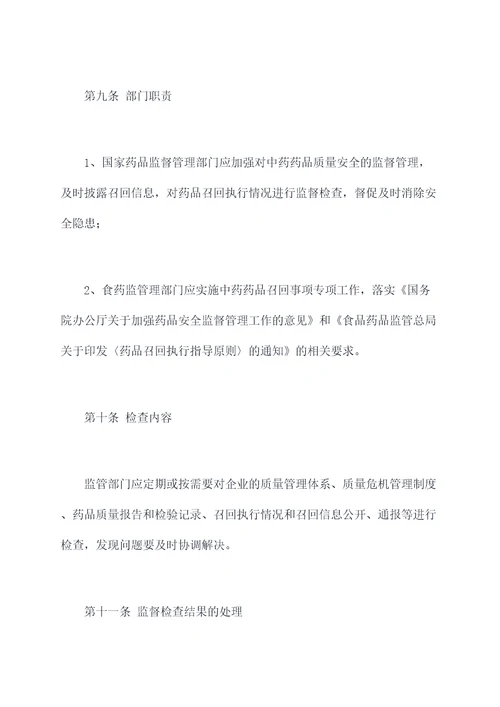 第九条 部门职责

1、国家药品监督管理部门应加强对中药药品质量安全的监督管理，及时披露召回信息，对药品召回执行情况进行监督检查，督促及时消除安全隐患；

2、食药监管理部门应实施中药药品召回事项专项工作，落实《国务院办公厅关于加强药品安全监督管理工作的意见》和《食品药品监管总局关于印发〈药品召回执行指导原则〉的通知》的相关要求。

第十条 检查内容

监管部门应定期或按需要对企业的质量管理体系、质量危机管理制度、药品质量报告和检验记录、召回执行情况和召回信息公开、通报等进行检查，发现问题要及时协调解决。

第十一条 监督检查结果的处理